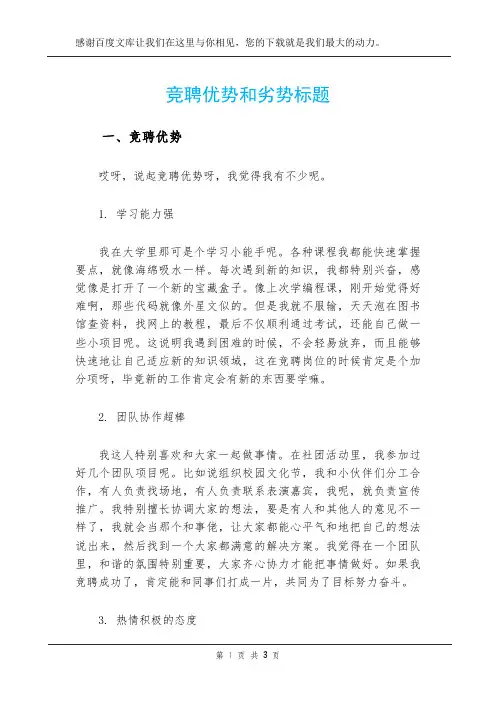 感谢百度文库让我们在这里与你相见，您的下载就是我们最大的动力。

竞聘优势和劣势标题

一、竞聘优势

哎呀，说起竞聘优势呀，我觉得我有不少呢。

1. 学习能力强

我在大学里那可是个学习小能手呢。各种课程我都能快速掌握要点，就像海绵吸水一样。每次遇到新的知识，我都特别兴奋，感觉像是打开了一个新的宝藏盒子。像上次学编程课，刚开始觉得好难啊，那些代码就像外星文似的。但是我就不服输，天天泡在图书馆查资料，找网上的教程，最后不仅顺利通过考试，还能自己做一些小项目呢。这说明我遇到困难的时候，不会轻易放弃，而且能够快速地让自己适应新的知识领域，这在竞聘岗位的时候肯定是个加分项呀，毕竟新的工作肯定会有新的东西要学嘛。

2. 团队协作超棒

我这人特别喜欢和大家一起做事情。在社团活动里，我参加过好几个团队项目呢。比如说组织校园文化节，我和小伙伴们分工合作，有人负责找场地，有人负责联系表演嘉宾，我呢，就负责宣传推广。我特别擅长协调大家的想法，要是有人和其他人的意见不一样了，我就会当那个和事佬，让大家都能心平气和地把自己的想法说出来，然后找到一个大家都满意的解决方案。我觉得在一个团队里，和谐的氛围特别重要，大家齐心协力才能把事情做好。如果我竞聘成功了，肯定能和同事们打成一片，共同为了目标努力奋斗。

3. 热情积极的态度

第 1 页 共 3 页